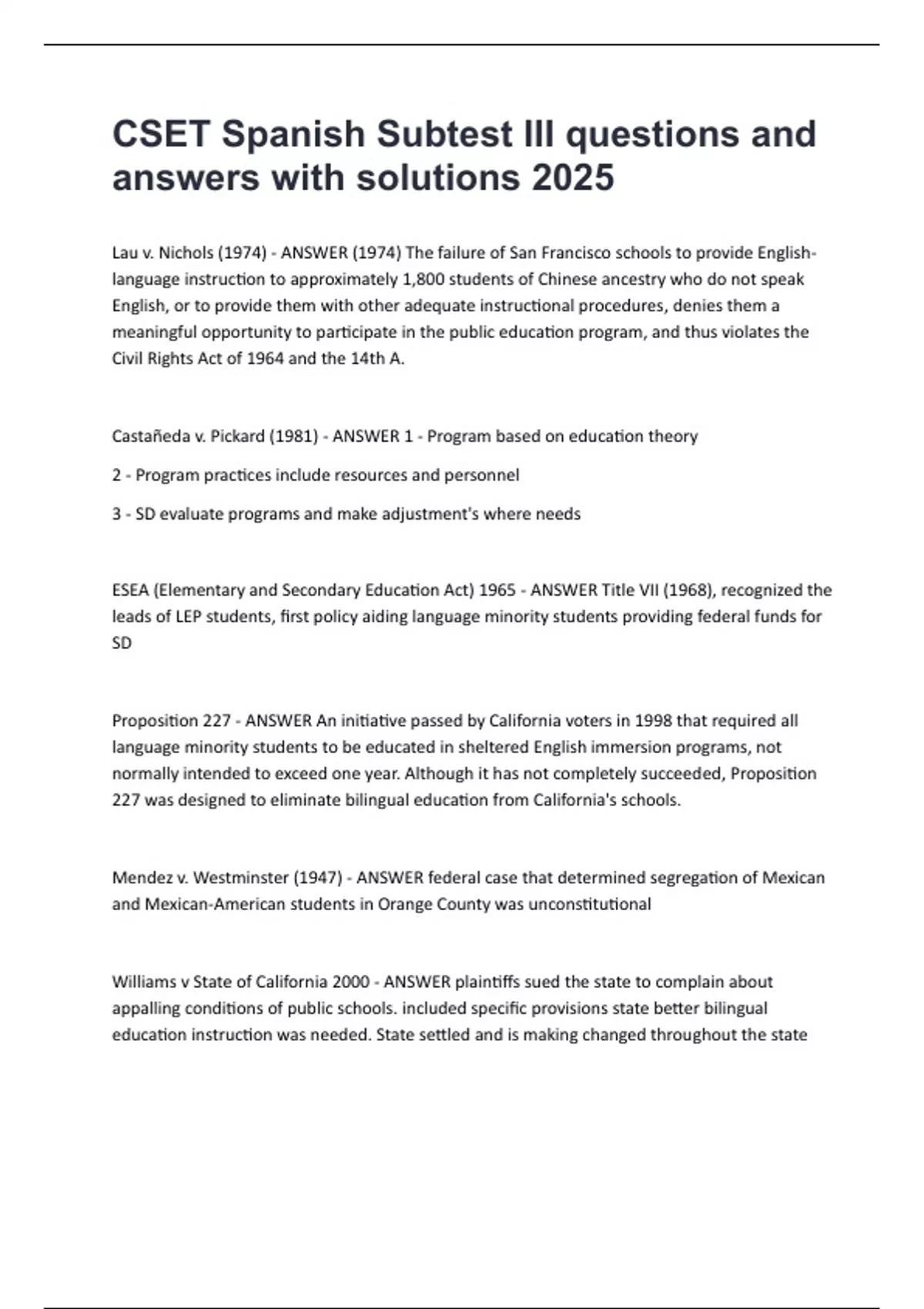 CSET Spanish Subtest III questions and answers with solutions 2025

Lau v. Nichols (1974) - ANSWER (1974) The failure of San Francisco schools to provide English-language instruction to approximately 1,800 students of Chinese ancestry who do not speak English, or to provide them with other adequate instructional procedures, denies them a meaningful opportunity to participate in the public education program, and thus violates the Civil Rights Act of 1964 and the 14th A.

Castañeda v. Pickard (1981) - ANSWER 1 - Program based on education theory

2 - Program practices include resources and personnel

3 - SD evaluate programs and make adjustment's where needs

ESEA (Elementary and Secondary Education Act) 1965 - ANSWER Title VII (1968), recognized the leads of LEP students, first policy aiding language minority students providing federal funds for SD

Proposition 227 - ANSWER An initiative passed by California voters in 1998 that required all language minority students to be educated in sheltered English immersion programs, not normally intended to exceed one year. Although it has not completely succeeded, Proposition 227 was designed to eliminate bilingual education from California's schools.

Mendez v. Westminster (1947) - ANSWER federal case that determined segregation of Mexican and Mexican-American students in Orange County was unconstitutional

Williams v State of California 2000 - ANSWER plaintiffs sued the state to complain about appalling conditions of public schools. included specific provisions state better bilingual education instruction was needed. State settled and is making changed throughout the state